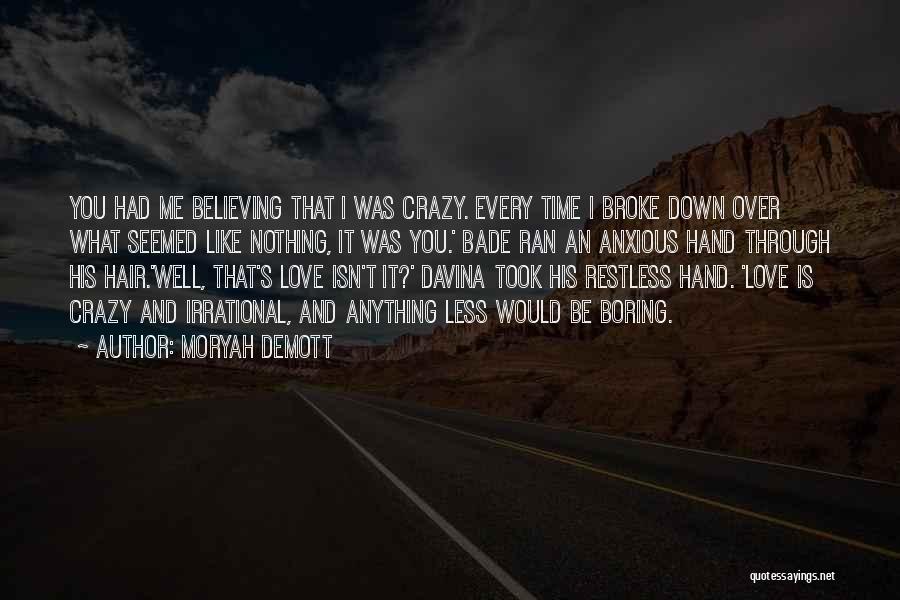 YOU HAD ME BELIEVING THAT I WAS CRAZY. EVERY TIME I BROKE DOWN OVER WHAT SEEMED LIKE NOTHING, IT WAS YOU.' BADE RAN AN ANXIOUS HAND THROUGH HIS HAIR.'WELL, THAT'S LOVE ISN'T IT?' DAVINA TOOK HIS RESTLESS HAND. 'LOVE IS CRAZY AND IRRATIONAL, AND ANYTHING LESS WOULD BE BORING.

~ AUTHOR: MORYAH DEMOTT

quotessayings.net